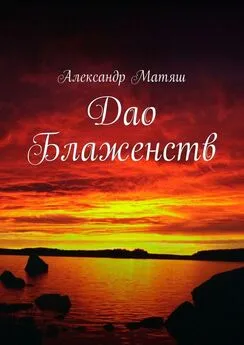 Александр Матяш

Дао Блаженств